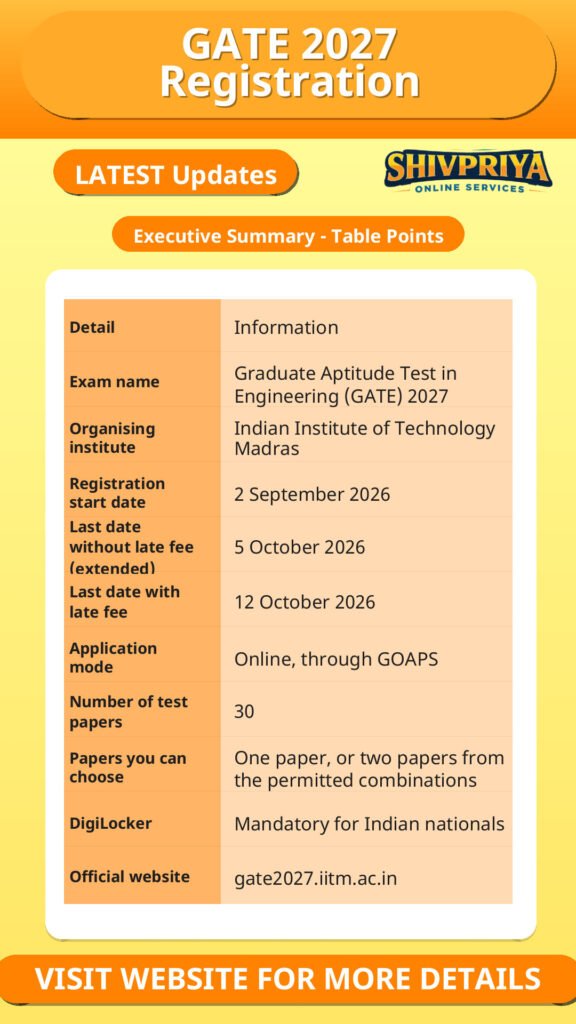 GATE 2027 Registration

LATEST Updates

SHIVPRIYA
ONLINE SERVICES

Executive Summary - Table Points

| Detail | Information |
|---|---|
| Exam name | Graduate Aptitude Test in Engineering (GATE) 2027 |
| Organising institute | Indian Institute of Technology Madras |
| Registration start date | 2 September 2026 |
| Last date without late fee (extended) | 5 October 2026 |
| Last date with late fee | 12 October 2026 |
| Application mode | Online, through GOAPS |
| Number of test papers | 30 |
| Papers you can choose | One paper, or two papers from the permitted combinations |
| DigiLocker | Mandatory for Indian nationals |
| Official website | gate2027.iitm.ac.in |

VISIT WEBSITE FOR MORE DETAILS